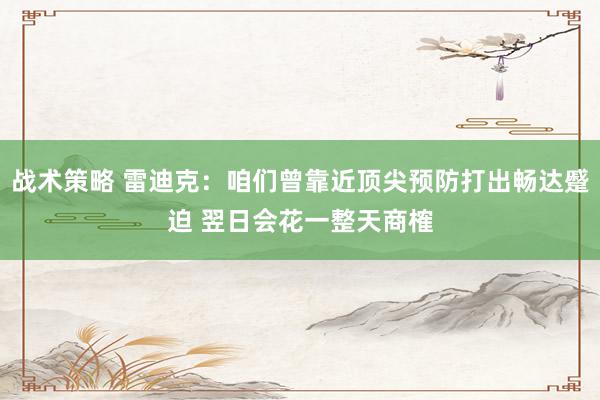 战术策略 雷迪克：咱们曾靠近顶尖预防打出畅达蹙迫 翌日会花一整天商榷